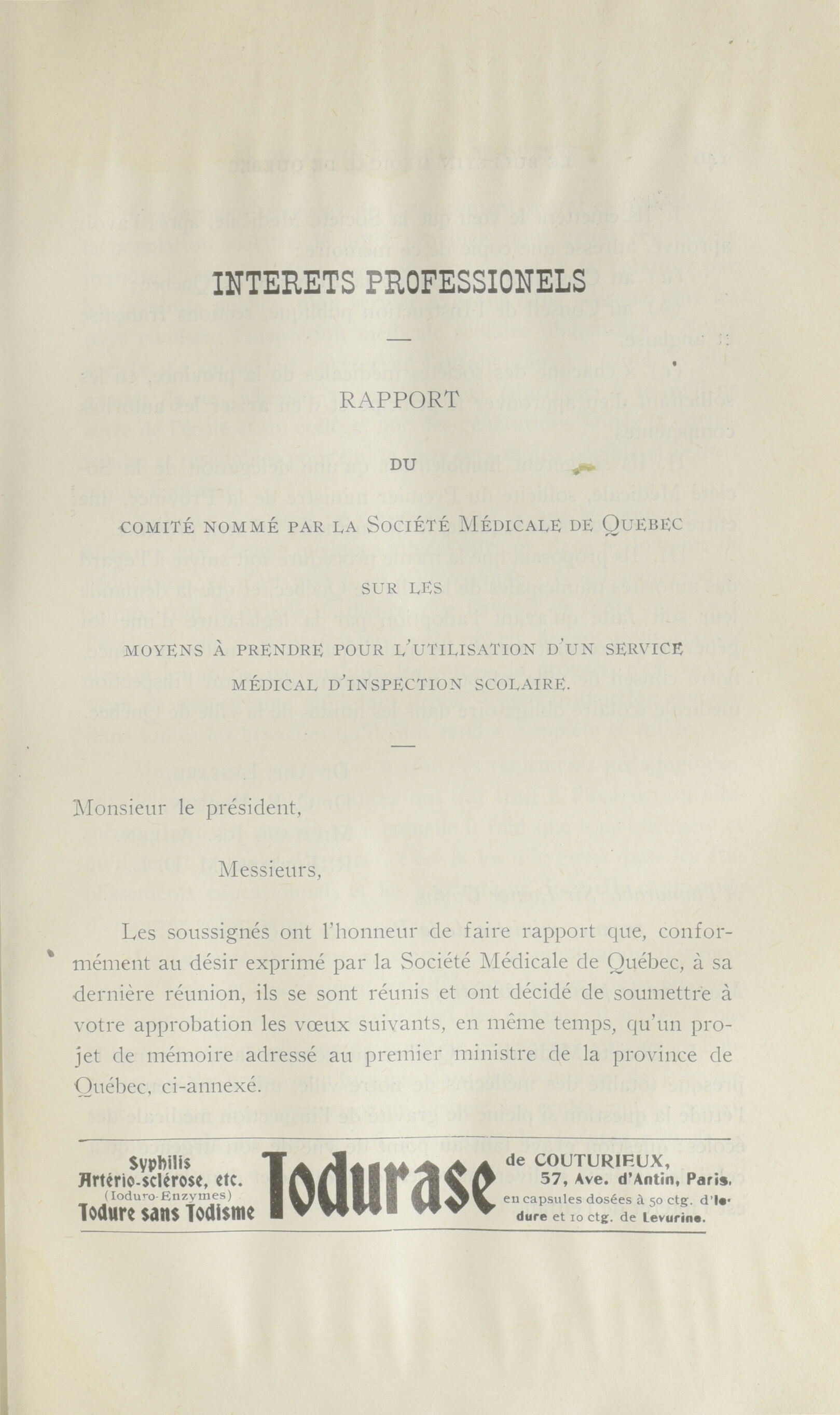 INTERETS PROFESSIONELS

RAPPORT

DU

COMITÉ NOMMÉ PAR LA SOCIÉTÉ MÉDICALE DE QUEBEC

SUR LES

MOYENS À PRENDRE POUR L'UTILISATION D'UN SERVICE MÉDICAL D'INSPECTION SCOLAIRE.

Monsieur le président,

Messieurs,

Les soussignés ont l'honneur de faire rapport que, conformément au désir exprimé par la Société Médicale de Québec, à sa dernière réunion, ils se sont réunis et ont décidé de soumettre à votre approbation les vœux suivants, en même temps, qu'un projet de mémoire adressé au premier ministre de la province de Québec, ci-annexé.

Syphilis
Artério-sclérose, etc.
(Ioduro-Enzymes)
Iodure sans Iodisme

Iodurase

de COUTURIEUX,
57, Ave. d'Antin, Paris.
en capsules dosées à 50 ctg. d'Iodure et 10 ctg. de Levurine.